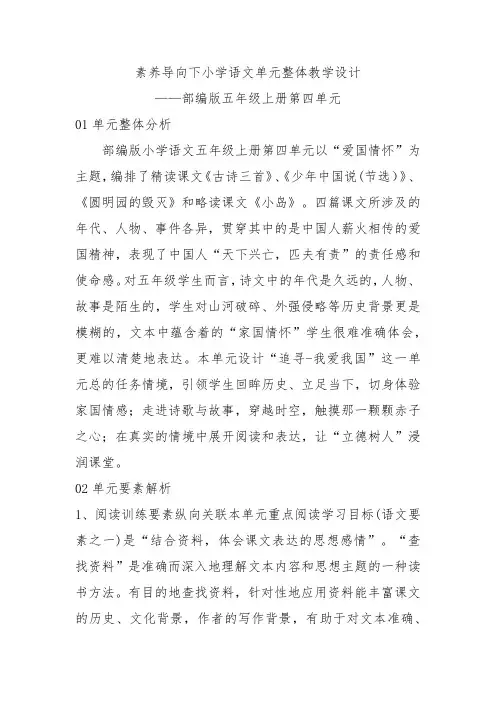 素养导向下小学语文单元整体教学设计

——部编版五年级上册第四单元

01 单元整体分析

部编版小学语文五年级上册第四单元以“爱国情怀”为主题，编排了精读课文《古诗三首》、《少年中国说(节选)》、《圆明园的毁灭》和略读课文《小岛》。四篇课文所涉及的年代、人物、事件各异，贯穿其中的是中国人薪火相传的爱国精神，表现了中国人“天下兴亡，匹夫有责”的责任感和使命感。对五年级学生而言，诗文中的年代是久远的，人物、故事是陌生的，学生对山河破碎、外强侵略等历史背景更是模糊的，文本中蕴含着的“家国情怀”学生很难准确体会，更难以清楚地表达。本单元设计“追寻-我爱我国”这一单元总的任务情境，引领学生回眸历史、立足当下，切身体验家国情感；走进诗歌与故事，穿越时空，触摸那一颗颗赤子之心；在真实的情境中展开阅读和表达，让“立德树人”浸润课堂。

02 单元要素解析

1、阅读训练要素纵向关联本单元重点阅读学习目标(语文要素之一)是“结合资料，体会课文表达的思想感情”。“查找资料”是准确而深入地理解文本内容和思想主题的一种读书方法。有目的地查找资料，针对性地应用资料能丰富课文的历史、文化背景，作者的写作背景，有助于对文本准确、